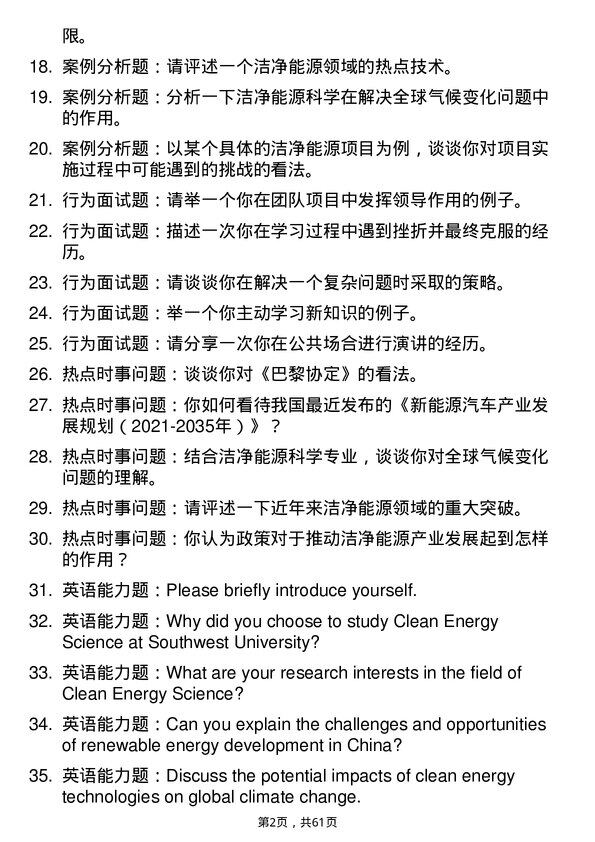 限。

18. 案例分析题：请评述一个洁净能源领域的热点技术。

19. 案例分析题：分析一下洁净能源科学在解决全球气候变化问题中的作用。

20. 案例分析题：以某个具体的洁净能源项目为例，谈谈你对项目实施过程中可能遇到的挑战的看法。

21. 行为面试题：请举一个你在团队项目中发挥领导作用的例子。

22. 行为面试题：描述一次你在学习过程中遇到挫折并最终克服的经历。

23. 行为面试题：请谈谈你在解决一个复杂问题时采取的策略。

24. 行为面试题：举一个你主动学习新知识的例子。

25. 行为面试题：请分享一次你在公共场合进行演讲的经历。

26. 热点时事问题：谈谈你对《巴黎协定》的看法。

27. 热点时事问题：你如何看待我国最近发布的《新能源汽车产业发展规划（2021-2035年）》？

28. 热点时事问题：结合洁净能源科学专业，谈谈你对全球气候变化问题的理解。

29. 热点时事问题：请评述一下近年来洁净能源领域的重大突破。

30. 热点时事问题：你认为政策对于推动洁净能源产业发展起到怎样的作用？

31. 英语能力题：Please briefly introduce yourself.

32. 英语能力题：Why did you choose to study Clean Energy Science at Southwest University?

33. 英语能力题：What are your research interests in the field of Clean Energy Science?

34. 英语能力题：Can you explain the challenges and opportunities of renewable energy development in China?

35. 英语能力题：Discuss the potential impacts of clean energy technologies on global climate change.

第2页，共61页